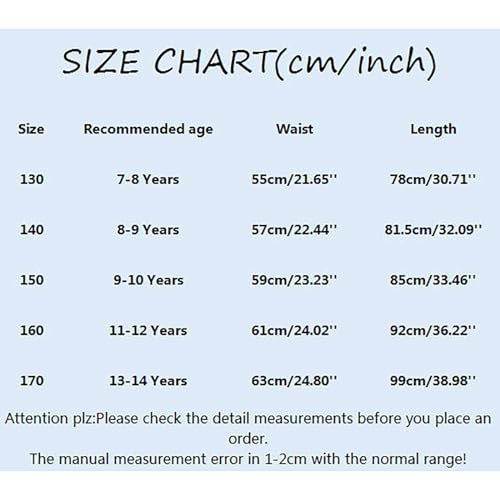 SIZE CHART(cm/inch)

| Size | Recommended age | Waist | Length |
|---|---|---|---|
| 130 | 7-8 Years | 55cm/21.65'' | 78cm/30.71'' |
| 140 | 8-9 Years | 57cm/22.44'' | 81.5cm/32.09'' |
| 150 | 9-10 Years | 59cm/23.23'' | 85cm/33.46'' |
| 160 | 11-12 Years | 61cm/24.02'' | 92cm/36.22'' |
| 170 | 13-14 Years | 63cm/24.80'' | 99cm/38.98'' |

Attention plz:Please check the detail measurements before you place an order.

The manual measurement error in 1-2cm with the normal range!